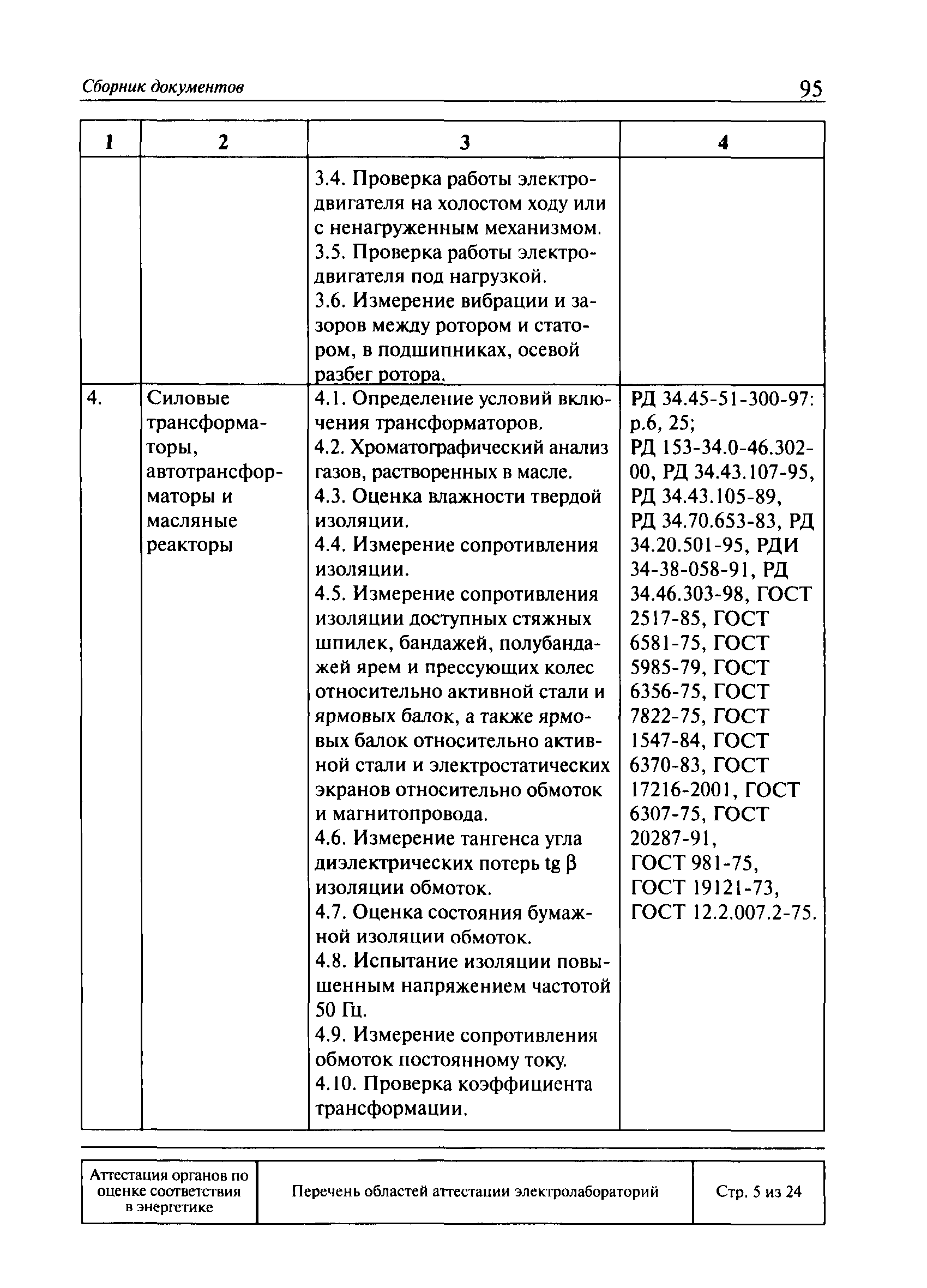 Сборник документов 95

| 1 | 2 | 3 | 4 |
|---|---|---|---|
| | | 3.4. Проверка работы электродвигателя на холостом ходу или с ненагруженным механизмом. 3.5. Проверка работы электродвигателя под нагрузкой. 3.6. Измерение вибрации и зазоров между ротором и статором, в подшипниках, осевой разбег ротора. | |
| 4. | Силовые трансформаторы, автотрансформаторы и масляные реакторы | 4.1. Определение условий включения трансформаторов. 4.2. Хроматографический анализ газов, растворенных в масле. 4.3. Оценка влажности твердой изоляции. 4.4. Измерение сопротивления изоляции. 4.5. Измерение сопротивления изоляции доступных стяжных шпилек, бандажей, полубандажей ярем и прессующих колес относительно активной стали и ярмовых балок, а также ярмовых балок относительно активной стали и электростатических экранов относительно обмоток и магнитопровода. 4.6. Измерение тангенса угла диэлектрических потерь tg $\beta$ изоляции обмоток. 4.7. Оценка состояния бумажной изоляции обмоток. 4.8. Испытание изоляции повышенным напряжением частотой 50 Гц. 4.9. Измерение сопротивления обмоток постоянному току. 4.10. Проверка коэффициента трансформации. | РД 34.45-51-300-97: р.6, 25; РД 153-34.0-46.302-00, РД 34.43.107-95, РД 34.43.105-89, РД 34.70.653-83, РД 34.20.501-95, РДИ 34-38-058-91, РД 34.46.303-98, ГОСТ 2517-85, ГОСТ 6581-75, ГОСТ 5985-79, ГОСТ 6356-75, ГОСТ 7822-75, ГОСТ 1547-84, ГОСТ 6370-83, ГОСТ 17216-2001, ГОСТ 6307-75, ГОСТ 20287-91, ГОСТ 981-75, ГОСТ 19121-73, ГОСТ 12.2.007.2-75. |

| Аттестация органов по оценке соответствия в энергетике | Перечень областей аттестации электролабораторий | Стр. 5 из 24 |
|---|---|---|